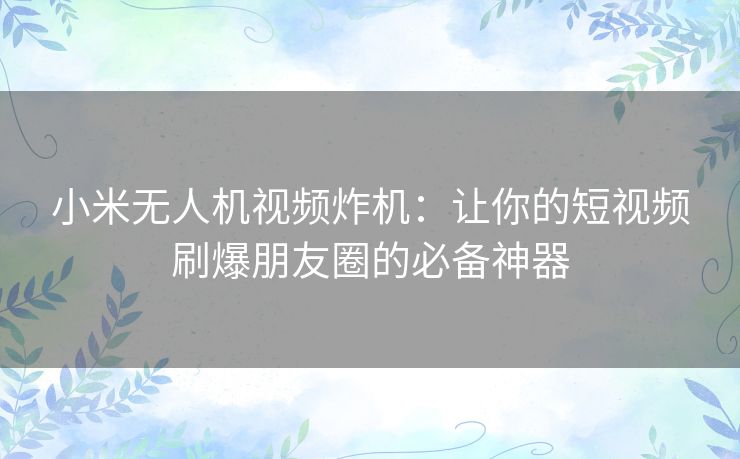 小米无人机视频炸机：让你的短视频刷爆朋友圈的必备神器